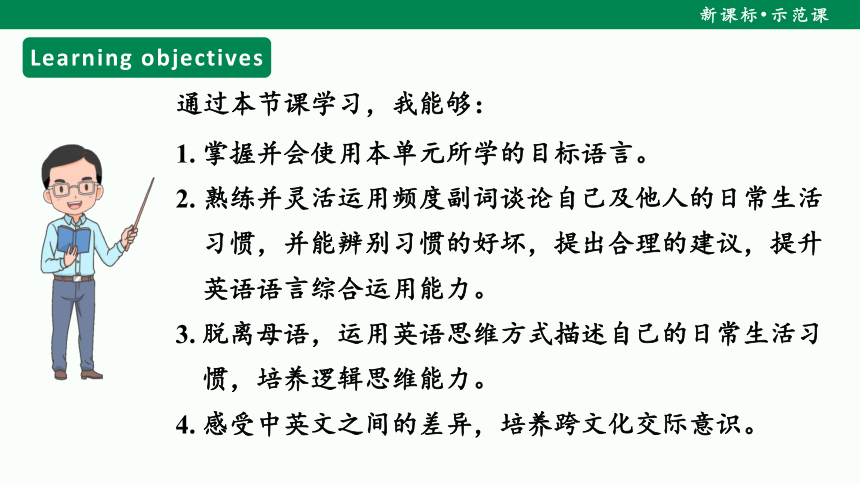 新课标•示范课

Learning objectives

通过本节课学习，我能够：

1. 掌握并会使用本单元所学的目标语言。

2. 熟练并灵活运用频度副词谈论自己及他人的日常生活习惯，并能辨别习惯的好坏，提出合理的建议，提升英语语言综合运用能力。

3. 脱离母语，运用英语思维方式描述自己的日常生活习惯，培养逻辑思维能力。

4. 感受中英文之间的差异，培养跨文化交际意识。